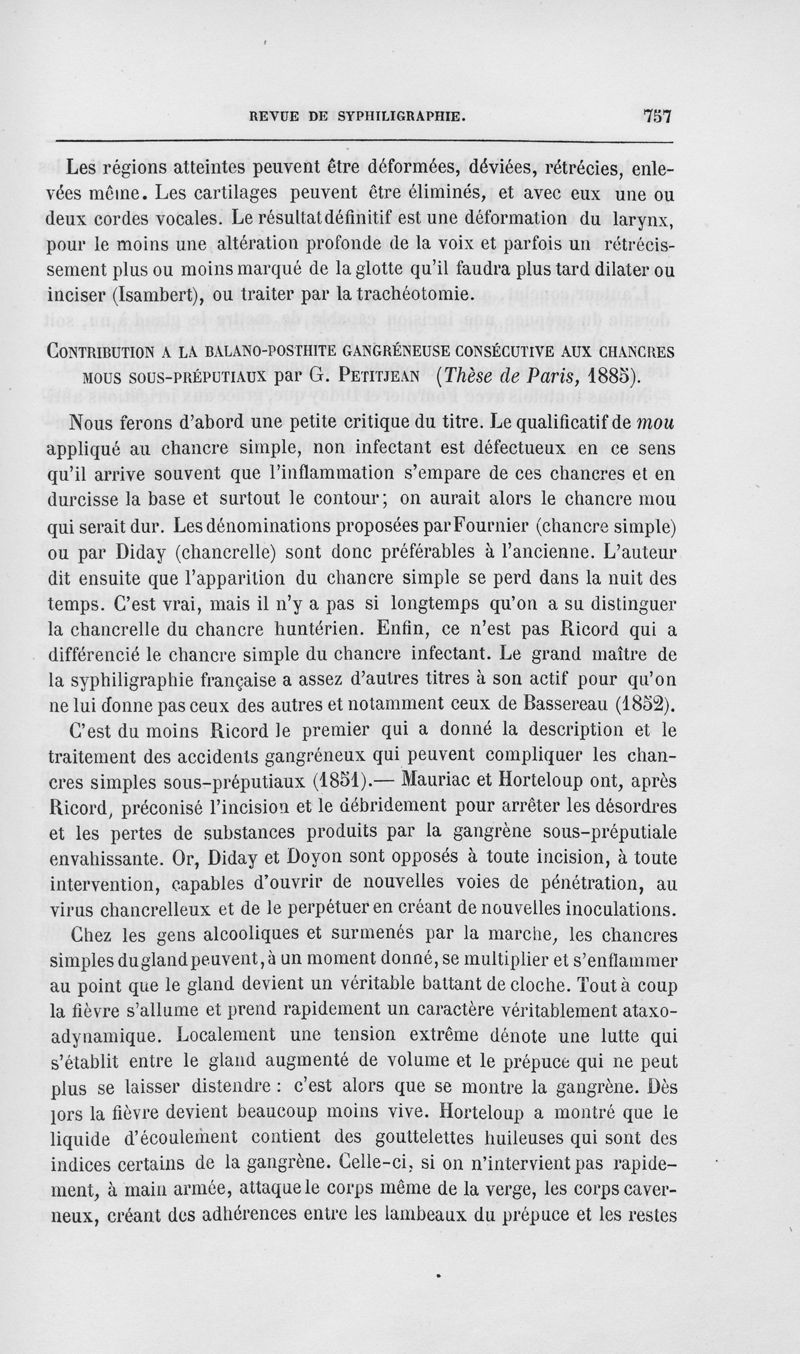 REVUE DE SYPHILIGRAPHIE. 757

Les régions atteintes peuvent être déformées, déviées, rétrécies, enlevées même. Les cartilages peuvent être éliminés, et avec eux une ou deux cordes vocales. Le résultat définitif est une déformation du larynx, pour le moins une altération profonde de la voix et parfois un rétrécissement plus ou moins marqué de la glotte qu'il faudra plus tard dilater ou inciser (Isambert), ou traiter par la trachéotomie.

CONTRIBUTION A LA BALANO-POSTHITE GANGRÉNEUSE CONSÉCUTIVE AUX CHANCRES MOUS SOUS-PRÉPUTIAUX par G. PETITJEAN (Thèse de Paris, 1885).

Nous ferons d'abord une petite critique du titre. Le qualificatif de mou appliqué au chancre simple, non infectant est défectueux en ce sens qu'il arrive souvent que l'inflammation s'empare de ces chancres et en durcisse la base et surtout le contour; on aurait alors le chancre mou qui serait dur. Les dénominations proposées par Fournier (chancre simple) ou par Diday (chancrelle) sont donc préférables à l'ancienne. L'auteur dit ensuite que l'apparition du chancre simple se perd dans la nuit des temps. C'est vrai, mais il n'y a pas si longtemps qu'on a su distinguer la chancrelle du chancre huntérien. Enfin, ce n'est pas Ricord qui a différencié le chancre simple du chancre infectant. Le grand maître de la syphiligraphie française a assez d'autres titres à son actif pour qu'on ne lui donne pas ceux des autres et notamment ceux de Bassereau (1852).

C'est du moins Ricord le premier qui a donné la description et le traitement des accidents gangréneux qui peuvent compliquer les chancres simples sous-préputiaux (1851).— Mauriac et Horteloup ont, après Ricord, préconisé l'incision et le débridement pour arrêter les désordres et les pertes de substances produits par la gangrène sous-préputiale envahissante. Or, Diday et Doyon sont opposés à toute incision, à toute intervention, capables d'ouvrir de nouvelles voies de pénétration, au virus chancrelleux et de le perpétuer en créant de nouvelles inoculations.

Chez les gens alcooliques et surmenés par la marche, les chancres simples du gland peuvent, à un moment donné, se multiplier et s'enflammer au point que le gland devient un véritable battant de cloche. Tout à coup la fièvre s'allume et prend rapidement un caractère véritablement ataxo-adynamique. Localement une tension extrême dénote une lutte qui s'établit entre le gland augmenté de volume et le prépuce qui ne peut plus se laisser distendre : c'est alors que se montre la gangrène. Dès lors la fièvre devient beaucoup moins vive. Horteloup a montré que le liquide d'écoulement contient des gouttelettes huileuses qui sont des indices certains de la gangrène. Celle-ci, si on n'intervient pas rapidement, à main armée, attaque le corps même de la verge, les corps caverneux, créant des adhérences entre les lambeaux du prépuce et les restes